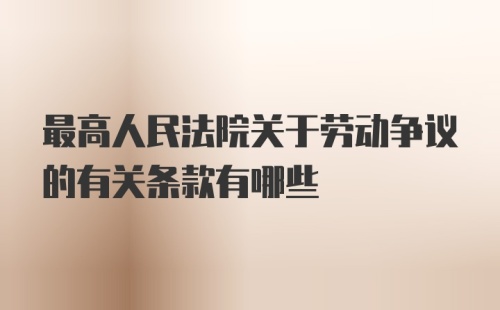 最高人民法院关于劳动争议的有关条款有哪些